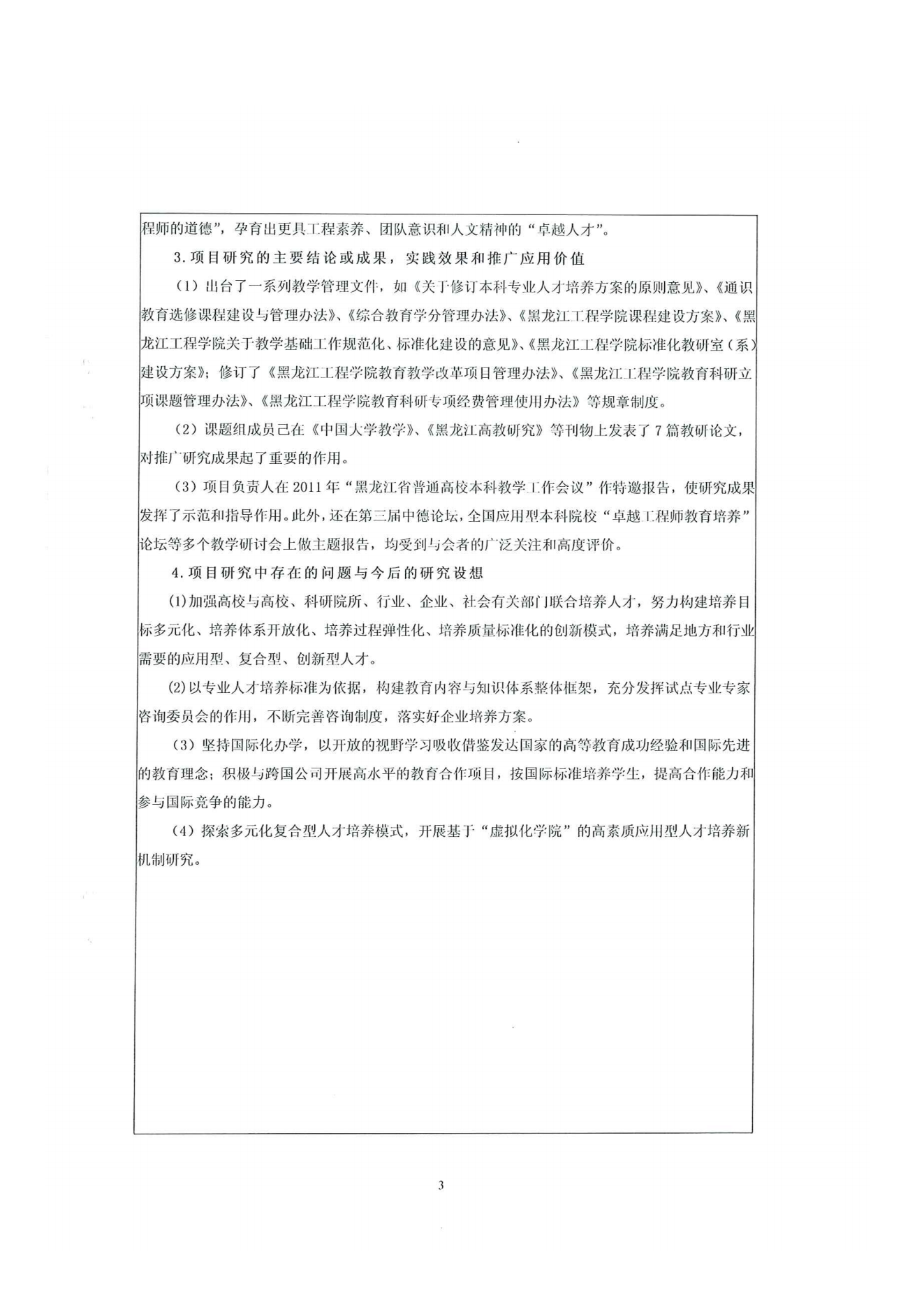 程师的道德”，孕育出更具工程素养、团队意识和人文精神的“卓越人才”。

3.项目研究的主要结论或成果，实践效果和推广应用价值

（1）出台了一系列教学管理文件，如《关于修订本科专业人才培养方案的原则意见》、《通识教育选修课程建设与管理办法》、《综合教育学分管理办法》、《黑龙江工程学院课程建设方案》、《黑龙江工程学院关于教学基础工作规范化、标准化建设的意见》、《黑龙江工程学院标准化教研室（系）建设方案》；修订了《黑龙江工程学院教育教学改革项目管理办法》、《黑龙江工程学院教育科研立项课题管理办法》、《黑龙江工程学院教育科研专项经费管理使用办法》等规章制度。

（2）课题组成员已在《中国大学教学》、《黑龙江高教研究》等刊物上发表了7篇教研论文，对推广研究成果起了重要的作用。

（3）项目负责人在2011年“黑龙江省普通高校本科教学工作会议”作特邀报告，使研究成果发挥了示范和指导作用。此外，还在第三届中德论坛，全国应用型本科院校“卓越工程师教育培养”论坛等多个教学研讨会上做主题报告，均受到与会者的广泛关注和高度评价。

4.项目研究中存在的问题与今后的研究设想

(1)加强高校与高校、科研院所、行业、企业、社会有关部门联合培养人才，努力构建培养目标多元化、培养体系开放化、培养过程弹性化、培养质量标准化的创新模式，培养满足地方和行业需要的应用型、复合型、创新型人才。

(2)以专业人才培养标准为依据，构建教育内容与知识体系整体框架，充分发挥试点专业专家咨询委员会的作用，不断完善咨询制度，落实好企业培养方案。

（3）坚持国际化办学，以开放的视野学习吸收借鉴发达国家的高等教育成功经验和国际先进的教育理念；积极与跨国公司开展高水平的教育合作项目，按国际标准培养学生，提高合作能力和参与国际竞争的能力。

（4）探索多元化复合型人才培养模式，开展基于“虚拟化学院”的高素质应用型人才培养新机制研究。

3